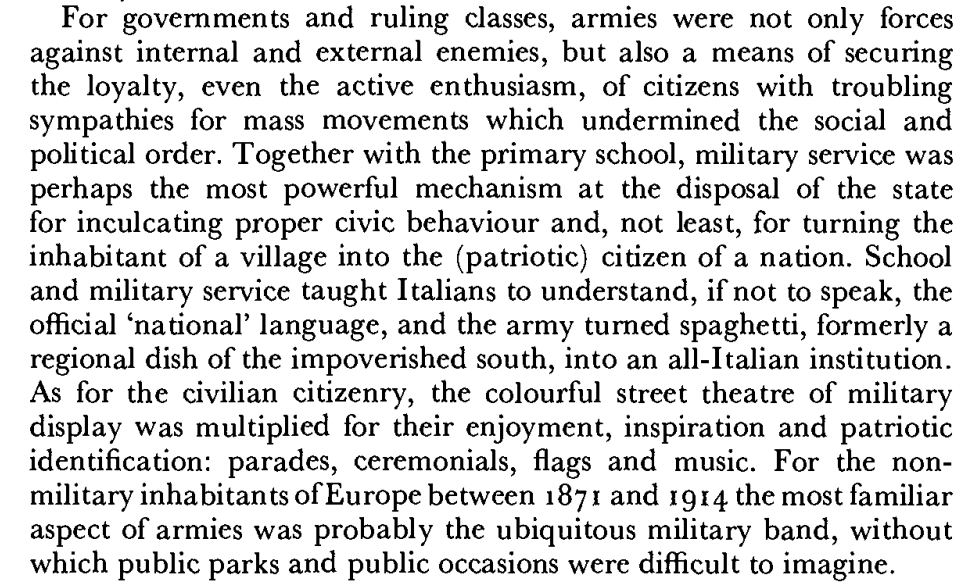 For governments and ruling classes, armies were not only forces against internal and external enemies, but also a means of securing the loyalty, even the active enthusiasm, of citizens with troubling sympathies for mass movements which undermined the social and political order. Together with the primary school, military service was perhaps the most powerful mechanism at the disposal of the state for inculcating proper civic behaviour and, not least, for turning the inhabitant of a village into the (patriotic) citizen of a nation. School and military service taught Italians to understand, if not to speak, the official 'national' language, and the army turned spaghetti, formerly a regional dish of the impoverished south, into an all-Italian institution. As for the civilian citizenry, the colourful street theatre of military display was multiplied for their enjoyment, inspiration and patriotic identification: parades, ceremonials, flags and music. For the non-military inhabitants of Europe between 1871 and 1914 the most familiar aspect of armies was probably the ubiquitous military band, without which public parks and public occasions were difficult to imagine.